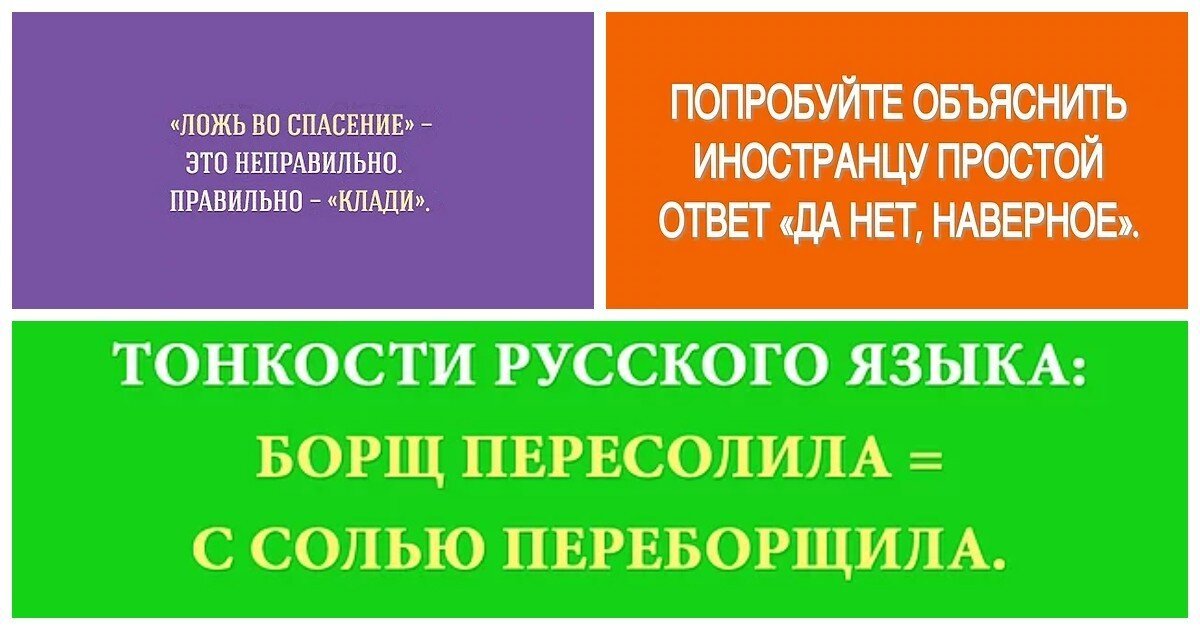 «ЛОЖЬ ВО СПАСЕНИЕ» – ЭТО НЕПРАВИЛЬНО. ПРАВИЛЬНО – «КЛАДИ».

ПОПРОБУЙТЕ ОБЪЯСНИТЬ ИНОСТРАНЦУ ПРОСТОЙ ОТВЕТ «ДА НЕТ, НАВЕРНОЕ».

ТОНКОСТИ РУССКОГО ЯЗЫКА:
БОРЩ ПЕРЕСОЛИЛА =
С СОЛЬЮ ПЕРЕБОРЩИЛА.